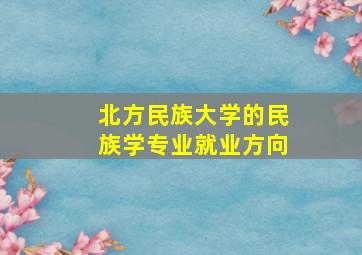 北方民族大学的民族学专业就业方向